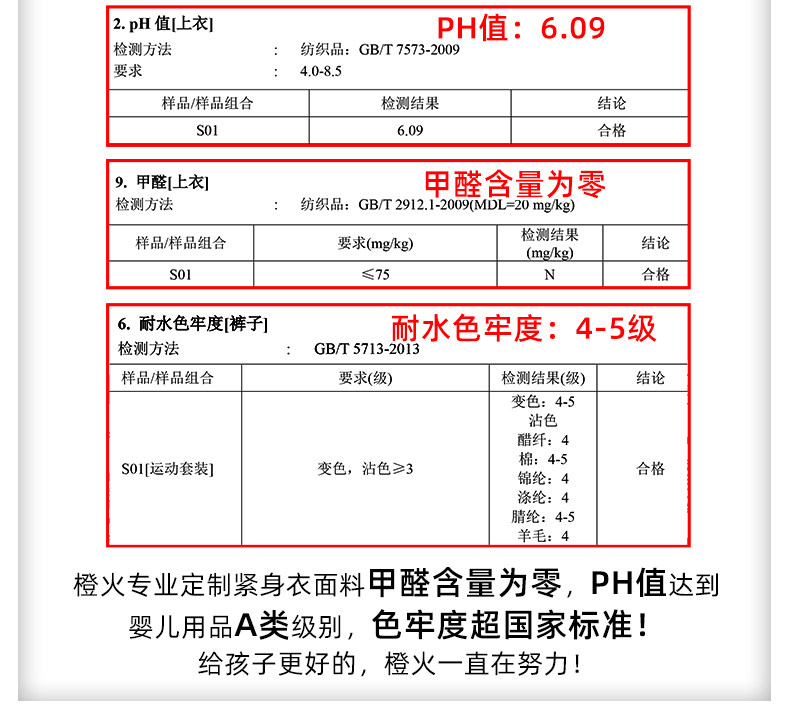 2. pH 值[上衣]
PH值：6.09
检测方法 : 纺织品：GB/T 7573-2009
要求 : 4.0-8.5

| 样品/样品组合 | 检测结果 | 结论 |
|---|---|---|
| S01 | 6.09 | 合格 |

9. 甲醛[上衣]
甲醛含量为零
检测方法 : 纺织品：GB/T 2912.1-2009(MDL=20 mg/kg)

| 样品/样品组合 | 要求(mg/kg) | 检测结果 (mg/kg) | 结论 |
|---|---|---|---|
| S01 | ≤75 | N | 合格 |

6. 耐水色牢度[裤子]
耐水色牢度：4-5级
检测方法 : GB/T 5713-2013

| 样品/样品组合 | 要求(级) | 检测结果(级) | 结论 |
|---|---|---|---|
| S01[运动套装] | 变色，沾色≥3 | 变色：4-5 沾色 醋纤：4 棉：4-5 锦纶：4 涤纶：4 腈纶：4-5 羊毛：4 | 合格 |

橙火专业定制紧身衣面料甲醛含量为零，PH值达到婴儿用品A类级别，色牢度超国家标准！
给孩子更好的，橙火一直在努力！